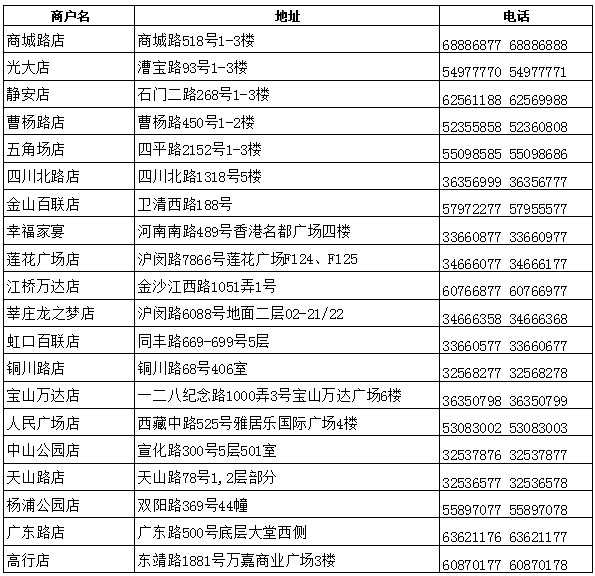 | 商户名 | 地址 | 电话 |
|---|---|---|
| 商城路店 | 商城路518号1-3楼 | 68886877 68886888 |
| 光大店 | 漕宝路93号1-3楼 | 54977770 54977771 |
| 静安店 | 石门二路268号1-3楼 | 62561188 62569988 |
| 曹杨路店 | 曹杨路450号1-2楼 | 52355858 52360808 |
| 五角场店 | 四平路2152号1-3楼 | 55098585 55098686 |
| 四川北路店 | 四川北路1318号5楼 | 36356999 36356777 |
| 金山百联店 | 卫清西路188号 | 57972277 57955577 |
| 幸福家宴 | 河南南路489号香港名都广场四楼 | 33660877 33660977 |
| 莲花广场店 | 沪闵路7866号莲花广场F124、F125 | 34666077 34666177 |
| 江桥万达店 | 金沙江西路1051弄1号 | 60766877 60766977 |
| 莘庄龙之梦店 | 沪闵路6088号地面二层02-21/22 | 34666358 34666368 |
| 虹口百联店 | 同丰路669-699号5层 | 33660577 33660677 |
| 铜川路店 | 铜川路68号406室 | 32568277 32568278 |
| 宝山万达店 | 一二八纪念路1000弄3号宝山万达广场6楼 | 36350798 36350799 |
| 人民广场店 | 西藏中路525号雅居乐国际广场4楼 | 53083002 53083003 |
| 中山公园店 | 宣化路300号5层501室 | 32537876 32537877 |
| 天山路店 | 天山路78号1,2层部分 | 32536577 32536578 |
| 杨浦公园店 | 双阳路369号44幢 | 55897077 55897078 |
| 广东路店 | 广东路500号底层大堂西侧 | 63621176 63621177 |
| 高行店 | 东靖路1881号万嘉商业广场3楼 | 60870177 60870178 |